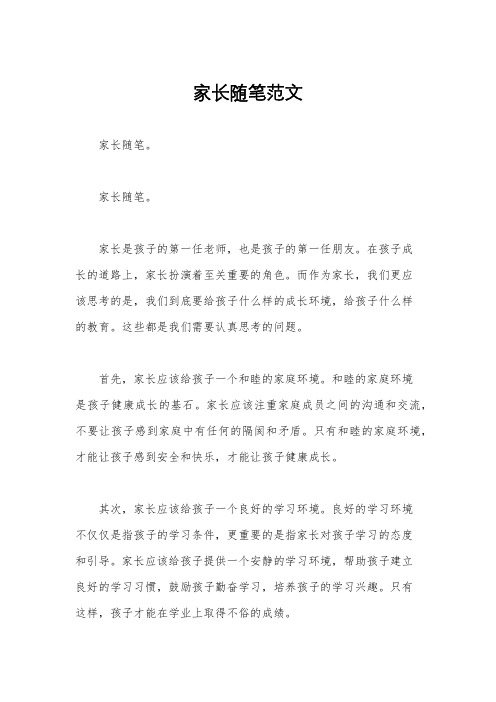 家长随笔范文

家长随笔。

家长随笔。

家长是孩子的第一任老师，也是孩子的第一任朋友。在孩子成长的道路上，家长扮演着至关重要的角色。而作为家长，我们更应该思考的是，我们到底要给孩子什么样的成长环境，给孩子什么样的教育。这些都是我们需要认真思考的问题。

首先，家长应该给孩子一个和睦的家庭环境。和睦的家庭环境是孩子健康成长的基石。家长应该注重家庭成员之间的沟通和交流，不要让孩子感到家庭中有任何的隔阂和矛盾。只有和睦的家庭环境，才能让孩子感到安全和快乐，才能让孩子健康成长。

其次，家长应该给孩子一个良好的学习环境。良好的学习环境不仅仅是指孩子的学习条件，更重要的是指家长对孩子学习的态度和引导。家长应该给孩子提供一个安静的学习环境，帮助孩子建立良好的学习习惯，鼓励孩子勤奋学习，培养孩子的学习兴趣。只有这样，孩子才能在学业上取得不俗的成绩。